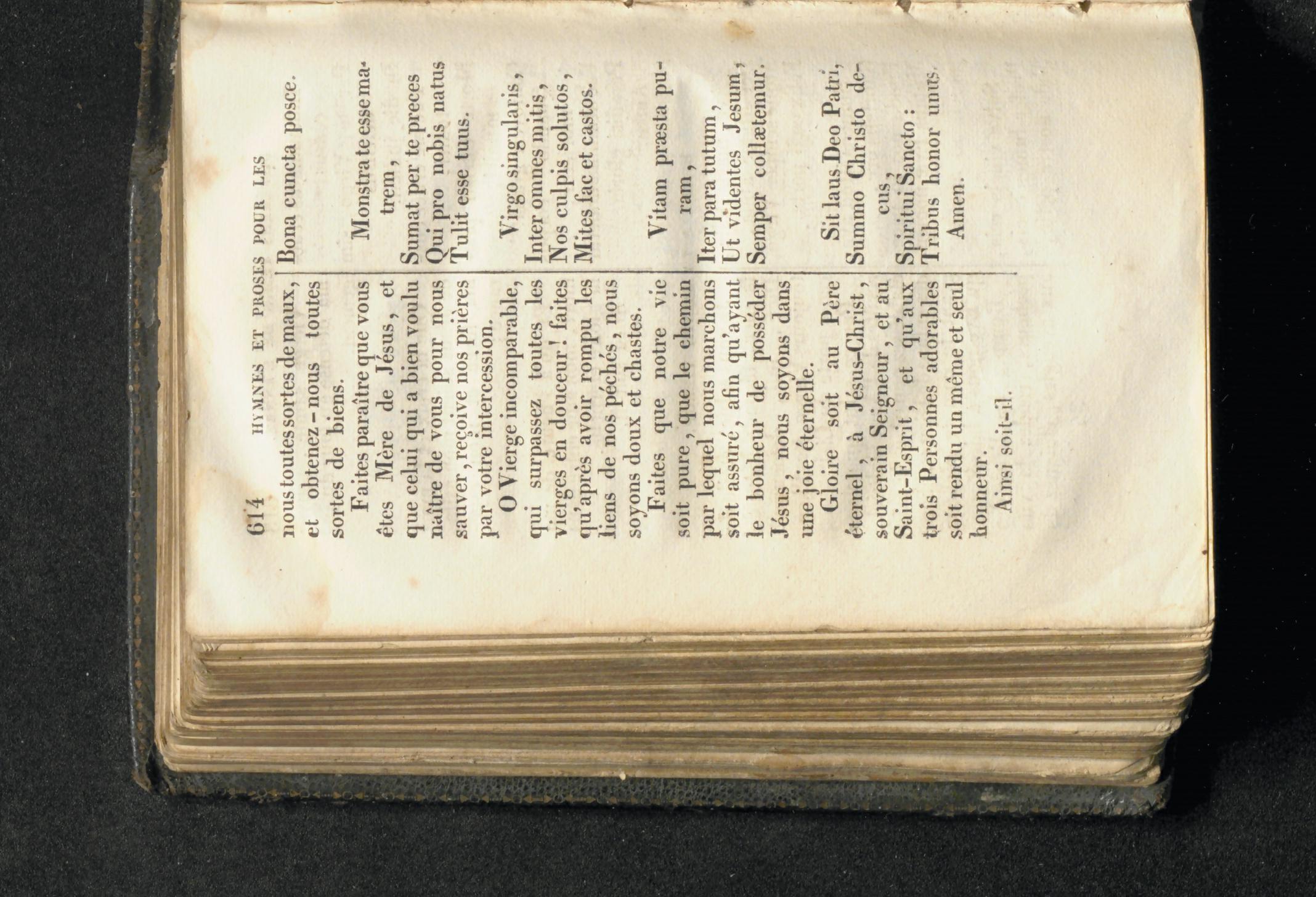 614 HYMNES ET PROSES POUR LES

nous toutes sortes de maux, et obtenez-nous toutes sortes de biens.

Faites paraître que vous êtes Mère de Jésus, et que celui qui a bien voulu naître de vous pour nous sauver, reçoive nos prières par votre intercession.

O Vierge incomparable, qui surpassez toutes les vierges en douceur! faites qu'après avoir rompu les liens de nos péchés, nous soyons doux et chastes.

Faites que notre vie soit pure, que le chemin par lequel nous marchons soit assuré, afin qu'ayant le bonheur de posséder Jésus, nous soyons dans une joie éternelle.

Gloire soit au Père éternel, à Jésus-Christ, souverain Seigneur, et au Saint-Esprit, et qu'aux trois Personnes adorables soit rendu un même et seul honneur.

Ainsi soit-il.

Bona cuncta posce.

Monstra te esse matrem,
Sumat per te preces
Qui pro nobis natus
Tulit esse tuus.

Virgo singularis,
Inter omnes mitis,
Nos culpis solutos,
Mites fac et castos.

Vitam præsta puram,
Iter para tutum,
Ut videntes Jesum,
Semper collætemur.

Sit laus Deo Patri,
Summo Christo decus,
Spiritui Sancto:
Tribus honor unus.
Amen.